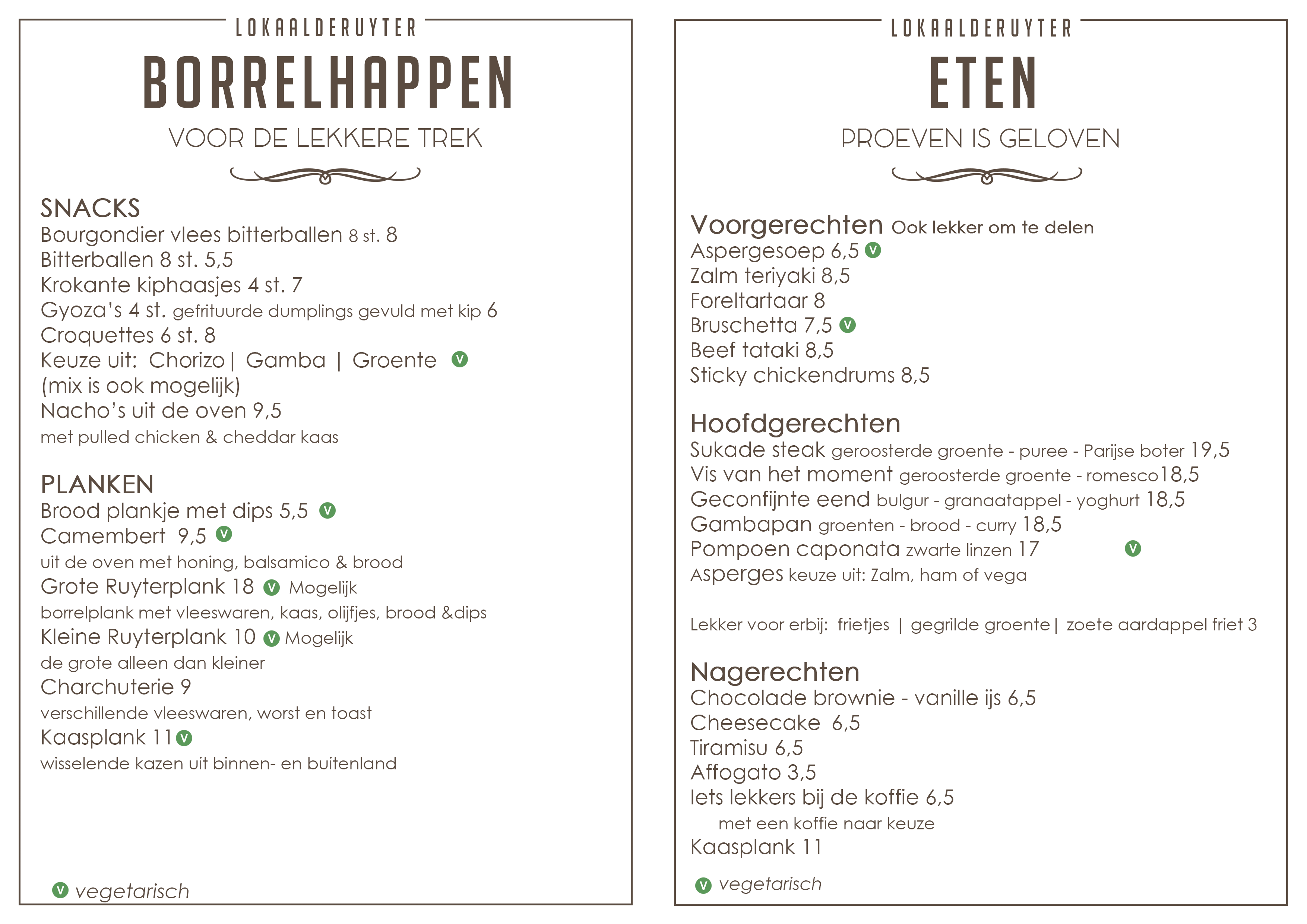 LOKAALDERUYTER

BORRELHAPPEN

VOOR DE LEKKERE TREK

SNACKS
Bourgondier vlees bitterballen 8 st. 8
Bitterballen 8 st. 5,5
Krokante kiphaasjes 4 st. 7
Gyoza's 4 st. gefrituurde dumplings gevuld met kip 6
Croquettes 6 st. 8
Keuze uit: Chorizo | Gamba | Groente V
(mix is ook mogelijk)
Nacho's uit de oven 9,5
met pulled chicken & cheddar kaas

PLANKEN
Brood plankje met dips 5,5 V
Camembert 9,5 V
uit de oven met honing, balsamico & brood
Grote Ruyterplank 18 V Mogelijk
borrelplank met vleeswaren, kaas, olijfjes, brood &dips
Kleine Ruyterplank 10 V Mogelijk
de grote alleen dan kleiner
Charchuterie 9
verschillende vleeswaren, worst en toast
Kaasplank 11 V
wisselende kazen uit binnen- en buitenland

V vegetarisch

LOKAALDERUYTER

ETEN

PROEVEN IS GELOVEN

Voorgerechten Ook lekker om te delen
Aspergesoep 6,5 V
Zalm teriyaki 8,5
Foreltartaar 8
Bruschetta 7,5 V
Beef tataki 8,5
Sticky chickendrums 8,5

Hoofdgerechten
Sukade steak geroosterde groente - puree - Parijse boter 19,5
Vis van het moment geroosterde groente - romesco18,5
Geconfijnte eend bulgur - granaatappel - yoghurt 18,5
Gambapan groenten - brood - curry 18,5
Pompoen caponata zwarte linzen 17 V
Asperges keuze uit: Zalm, ham of vega

Lekker voor erbij: frietjes | gegrilde groente | zoete aardappel friet 3

Nagerechten
Chocolade brownie - vanille ijs 6,5
Cheesecake 6,5
Tiramisu 6,5
Affogato 3,5
Iets lekkers bij de koffie 6,5
met een koffie naar keuze
Kaasplank 11

V vegetarisch